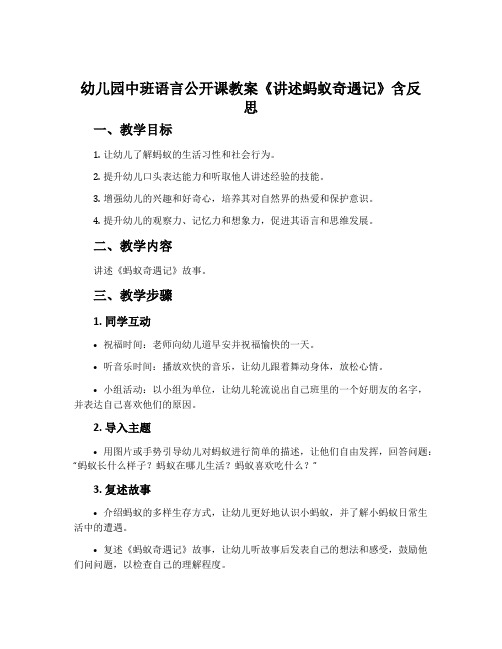 幼儿园中班语言公开课教案《讲述蚂蚁奇遇记》含反思

一、教学目标

1. 让幼儿了解蚂蚁的生活习性和社会行为。

2. 提升幼儿口头表达能力和听取他人讲述经验的技能。

3. 增强幼儿的兴趣和好奇心，培养其对自然界的热爱和保护意识。

4. 提升幼儿的观察力、记忆力和想象力，促进其语言和思维发展。

二、教学内容

讲述《蚂蚁奇遇记》故事。

三、教学步骤

1. 同学互动

• 祝福时间：老师向幼儿道早安并祝福愉快的一天。

• 听音乐时间：播放欢快的音乐，让幼儿跟着舞动身体，放松心情。

• 小组活动：以小组为单位，让幼儿轮流说出自己班里的一个好朋友的名字，并表达自己喜欢他们的原因。

2. 导入主题

• 用图片或手势引导幼儿对蚂蚁进行简单的描述，让他们自由发挥，回答问题："蚂蚁长什么样子？蚂蚁在哪儿生活？蚂蚁喜欢吃什么？"

3. 复述故事

• 介绍蚂蚁的多样生存方式，让幼儿更好地认识小蚂蚁，并了解小蚂蚁日常生活中的遭遇。

• 复述《蚂蚁奇遇记》故事，让幼儿听故事后发表自己的想法和感受，鼓励他们问问题，以检查自己的理解程度。